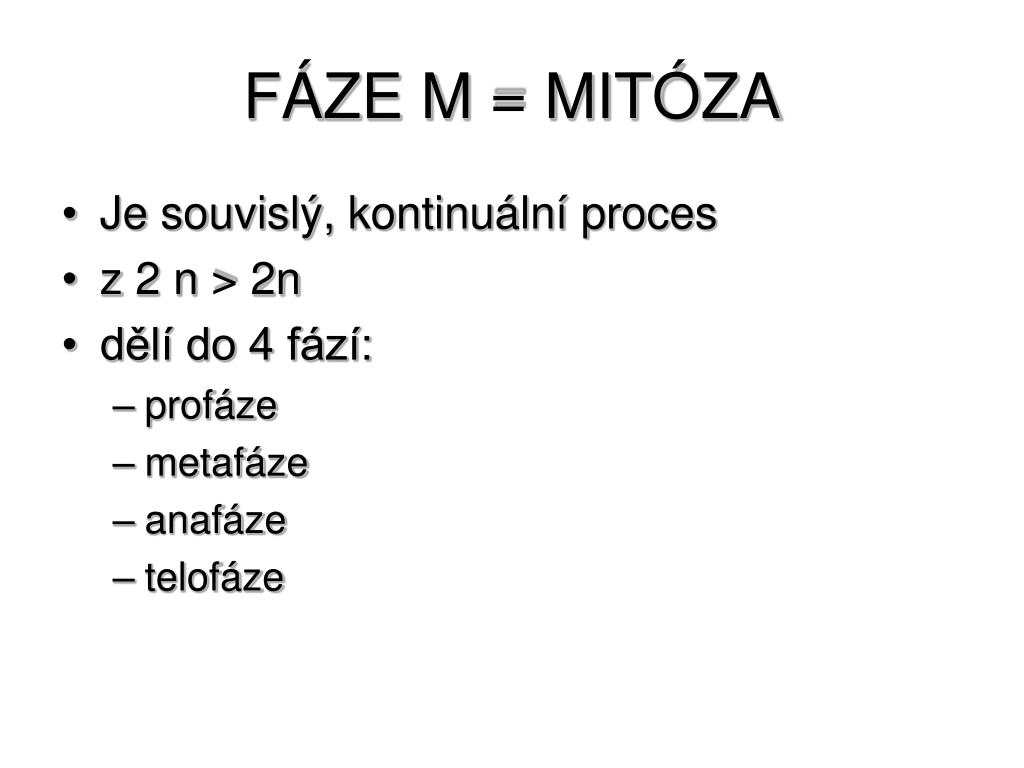 FÁZE M = MITÓZA

• Je souvislý, kontinuální proces
• z 2 n > 2n
• dělí do 4 fází:
– profáze
– metafáze
– anafáze
– telofáze